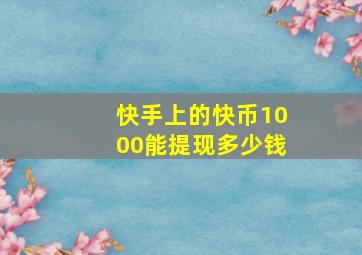 快手上的快币1000能提现多少钱